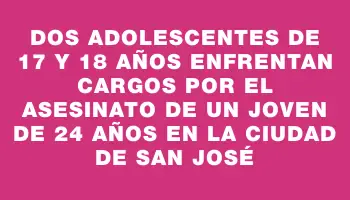 DOS ADOLESCENTES DE 17 Y 18 AÑOS ENFRENTAN CARGOS POR EL ASESINATO DE UN JOVEN DE 24 AÑOS EN LA CIUDAD DE SAN JOSÉ